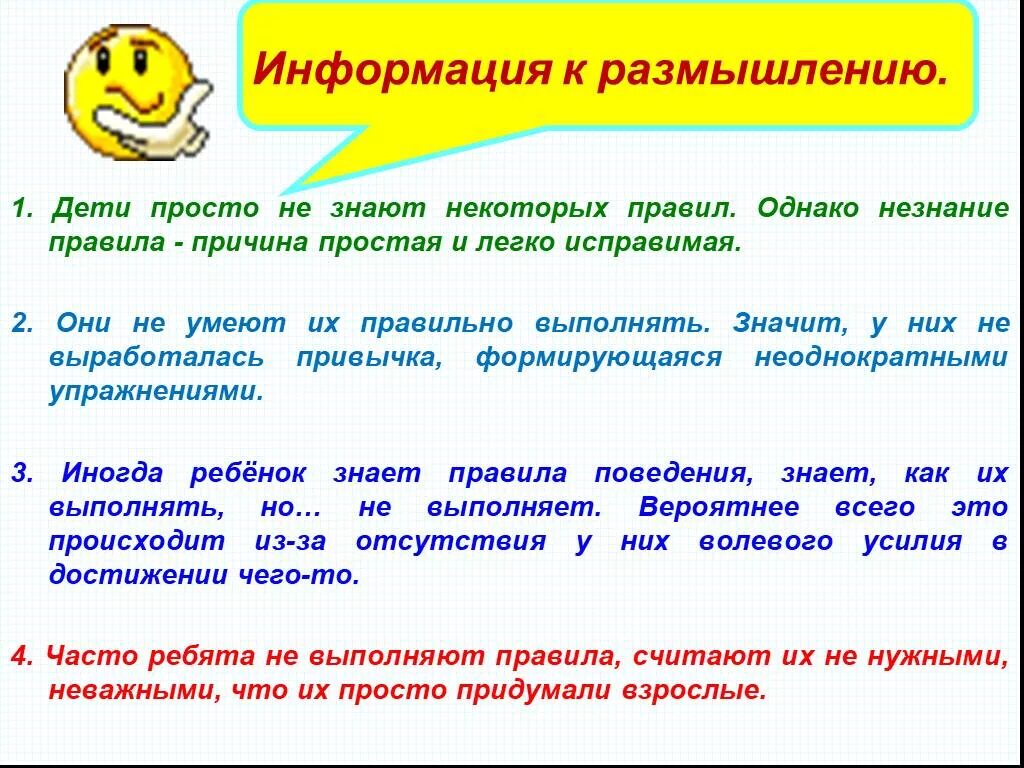 Информация к размышлению.

1. Дети просто не знают некоторых правил. Однако незнание правила - причина простая и легко исправимая.

2. Они не умеют их правильно выполнять. Значит, у них не выработалась привычка, формирующаяся неоднократными упражнениями.

3. Иногда ребёнок знает правила поведения, знает, как их выполнять, но… не выполняет. Вероятнее всего это происходит из-за отсутствия у них волевого усилия в достижении чего-то.

4. Часто ребята не выполняют правила, считают их не нужными, неважными, что их просто придумали взрослые.